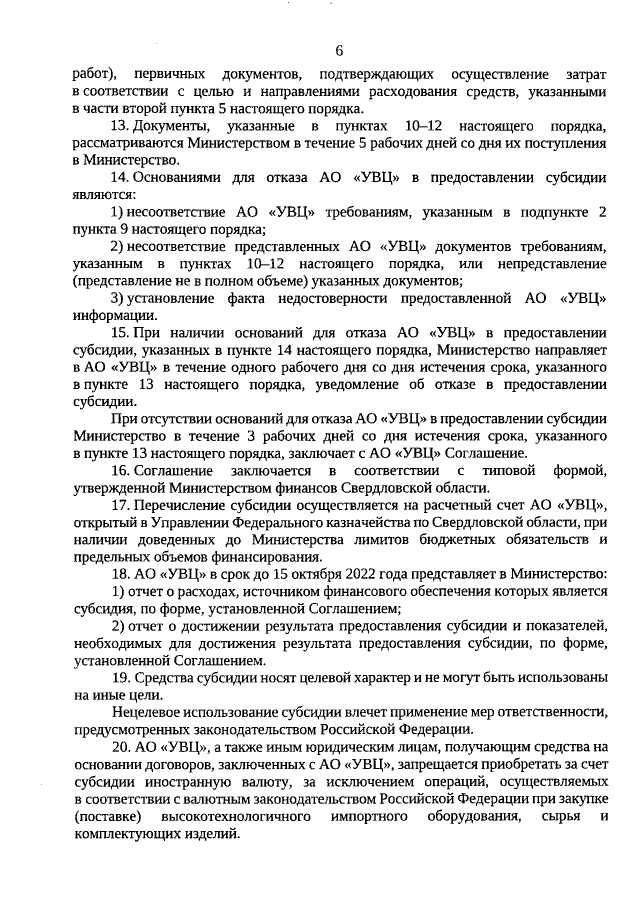 6

работ), первичных документов, подтверждающих осуществление затрат в соответствии с целью и направлениями расходования средств, указанными в части второй пункта 5 настоящего порядка.

13. Документы, указанные в пунктах 10–12 настоящего порядка, рассматриваются Министерством в течение 5 рабочих дней со дня их поступления в Министерство.

14. Основаниями для отказа АО «УВЦ» в предоставлении субсидии являются:

1) несоответствие АО «УВЦ» требованиям, указанным в подпункте 2 пункта 9 настоящего порядка;

2) несоответствие представленных АО «УВЦ» документов требованиям, указанным в пунктах 10–12 настоящего порядка, или непредставление (представление не в полном объеме) указанных документов;

3) установление факта недостоверности предоставленной АО «УВЦ» информации.

15. При наличии оснований для отказа АО «УВЦ» в предоставлении субсидии, указанных в пункте 14 настоящего порядка, Министерство направляет в АО «УВЦ» в течение одного рабочего дня со дня истечения срока, указанного в пункте 13 настоящего порядка, уведомление об отказе в предоставлении субсидии.

При отсутствии оснований для отказа АО «УВЦ» в предоставлении субсидии Министерство в течение 3 рабочих дней со дня истечения срока, указанного в пункте 13 настоящего порядка, заключает с АО «УВЦ» Соглашение.

16. Соглашение заключается в соответствии с типовой формой, утвержденной Министерством финансов Свердловской области.

17. Перечисление субсидии осуществляется на расчетный счет АО «УВЦ», открытый в Управлении Федерального казначейства по Свердловской области, при наличии доведенных до Министерства лимитов бюджетных обязательств и предельных объемов финансирования.

18. АО «УВЦ» в срок до 15 октября 2022 года представляет в Министерство:

1) отчет о расходах, источником финансового обеспечения которых является субсидия, по форме, установленной Соглашением;

2) отчет о достижении результата предоставления субсидии и показателей, необходимых для достижения результата предоставления субсидии, по форме, установленной Соглашением.

19. Средства субсидии носят целевой характер и не могут быть использованы на иные цели.

Нецелевое использование субсидии влечет применение мер ответственности, предусмотренных законодательством Российской Федерации.

20. АО «УВЦ», а также иным юридическим лицам, получающим средства на основании договоров, заключенных с АО «УВЦ», запрещается приобретать за счет субсидии иностранную валюту, за исключением операций, осуществляемых в соответствии с валютным законодательством Российской Федерации при закупке (поставке) высокотехнологичного импортного оборудования, сырья и комплектующих изделий.